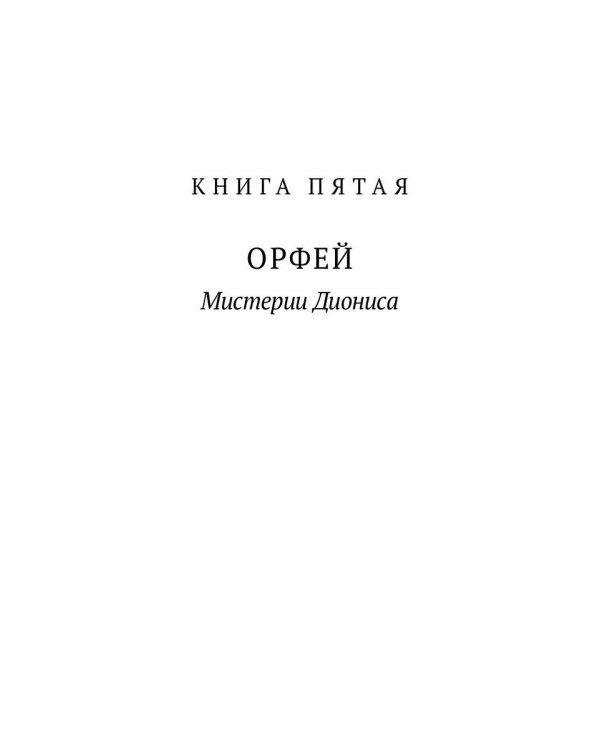 КНИГА ПЯТАЯ

ОРФЕЙ

Мистерии Диониса